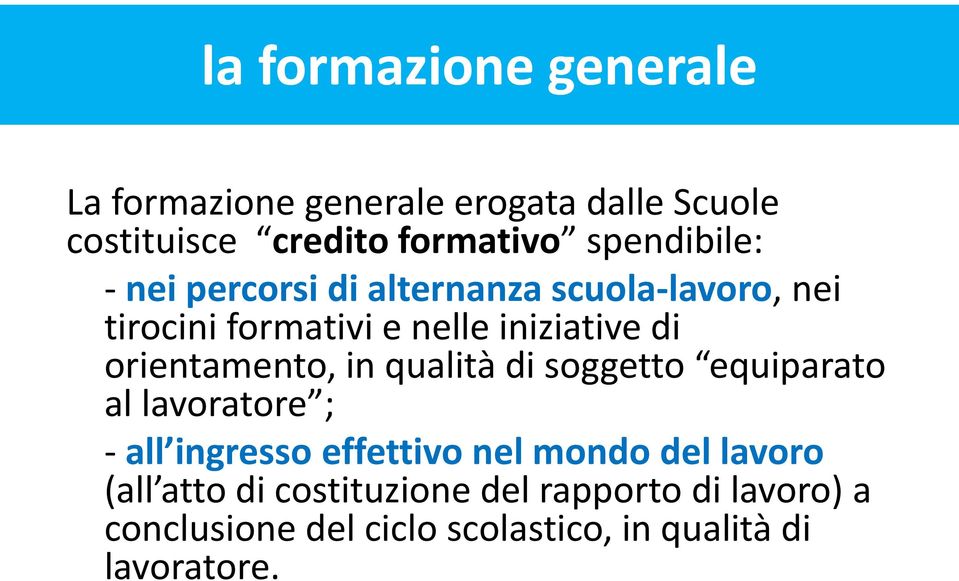 la formazione generale

La formazione generale erogata dalle Scuole costituisce “credito formativo” spendibile:

- nei percorsi di alternanza scuola-lavoro, nei tirocini formativi e nelle iniziative di orientamento, in qualità di soggetto “equiparato al lavoratore”;

- all’ingresso effettivo nel mondo del lavoro (all’atto di costituzione del rapporto di lavoro) a conclusione del ciclo scolastico, in qualità di lavoratore.